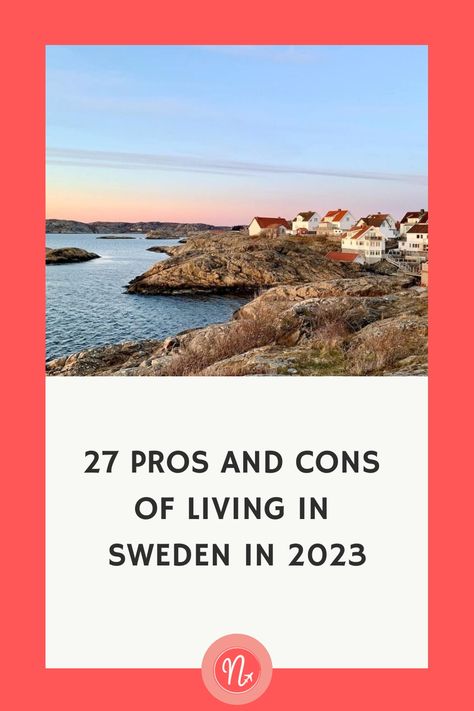 27 PROS AND CONS OF LIVING IN SWEDEN IN 2023

N